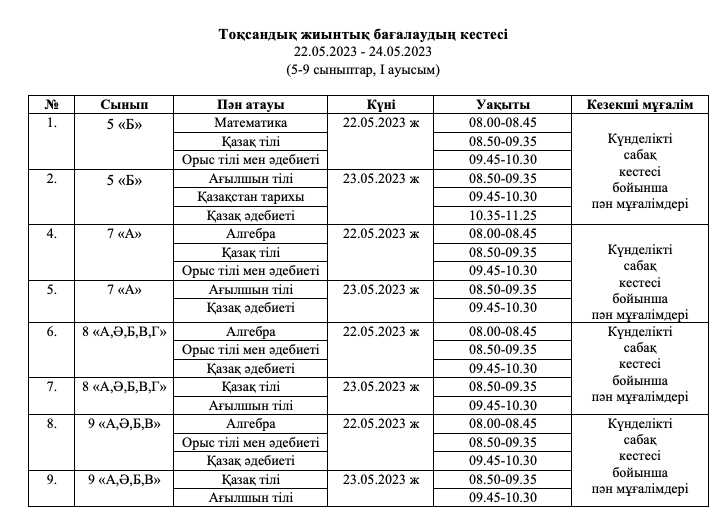 Тоқсандық жиынтық бағалаудың кестесі
22.05.2023 - 24.05.2023
(5-9 сыныптар, I ауысым)

| № | Сынып | Пән атауы | Күні | Уақыты | Кезекші мұғалім |
|---|---|---|---|---|---|
| 1. | 5 «Б» | Математика | 22.05.2023 ж | 08.00-08.45 | Күнделікті сабақ кестесі бойынша пән мұғалімдері |
| | | Қазақ тілі | | 08.50-09.35 | |
| | | Орыс тілі мен әдебиеті | | 09.45-10.30 | |
| 2. | 5 «Б» | Ағылшын тілі | 23.05.2023 ж | 08.50-09.35 | |
| | | Қазақстан тарихы | | 09.45-10.30 | |
| | | Қазақ әдебиеті | | 10.35-11.25 | |
| 4. | 7 «А» | Алгебра | 22.05.2023 ж | 08.00-08.45 | Күнделікті сабақ кестесі бойынша пән мұғалімдері |
| | | Қазақ тілі | | 08.50-09.35 | |
| | | Орыс тілі мен әдебиеті | | 09.45-10.30 | |
| 5. | 7 «А» | Ағылшын тілі | 23.05.2023 ж | 08.50-09.35 | |
| | | Қазақ әдебиеті | | 09.45-10.30 | |
| 6. | 8 «А,Ә,Б,В,Г» | Алгебра | 22.05.2023 ж | 08.00-08.45 | Күнделікті сабақ кестесі бойынша пән мұғалімдері |
| | | Орыс тілі мен әдебиеті | | 08.50-09.35 | |
| | | Қазақ әдебиеті | | 09.45-10.30 | |
| 7. | 8 «А,Ә,Б,В,Г» | Қазақ тілі | 23.05.2023 ж | 08.50-09.35 | |
| | | Ағылшын тілі | | 09.45-10.30 | |
| 8. | 9 «А,Ә,Б,В» | Алгебра | 22.05.2023 ж | 08.00-08.45 | Күнделікті сабақ кестесі бойынша пән мұғалімдері |
| | | Орыс тілі мен әдебиеті | | 08.50-09.35 | |
| | | Қазақ әдебиеті | | 09.45-10.30 | |
| 9. | 9 «А,Ә,Б,В» | Қазақ тілі | 23.05.2023 ж | 08.50-09.35 | |
| | | Ағылшын тілі | | 09.45-10.30 | |